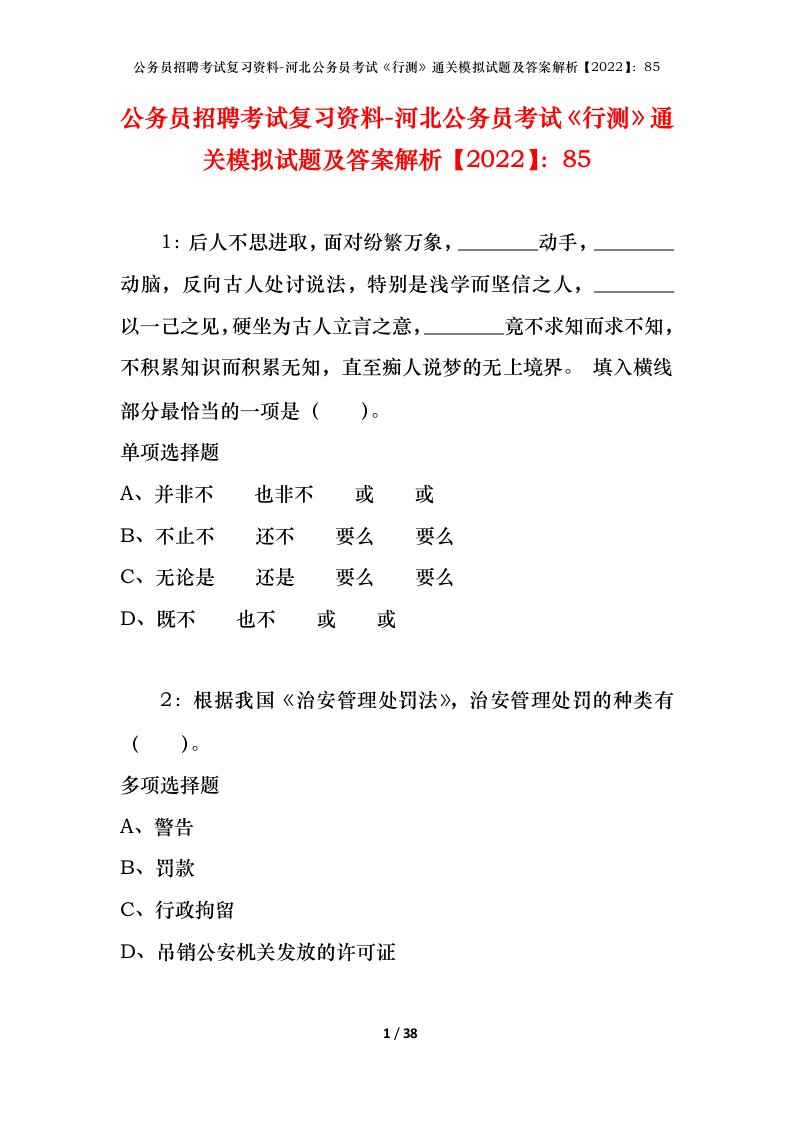 公务员招聘考试复习资料-河北公务员考试《行测》通关模拟试题及答案解析【2022】：85

公务员招聘考试复习资料-河北公务员考试《行测》通关模拟试题及答案解析【2022】：85

1：后人不思进取，面对纷繁万象，________动手，________动脑，反向古人处讨说法，特别是浅学而坚信之人，________以一己之见，硬坐为古人立言之意，________竟不求知而求不知，不积累知识而积累无知，直至痴人说梦的无上境界。 填入横线部分最恰当的一项是（　　）。

单项选择题

A、并非不　　也非不　　或　　或

B、不止不　　还不　　要么　　要么

C、无论是　　还是　　要么　　要么

D、既不　　也不　　或　　或

2：根据我国《治安管理处罚法》，治安管理处罚的种类有（　　）。

多项选择题

A、警告

B、罚款

C、行政拘留

D、吊销公安机关发放的许可证

1 / 38